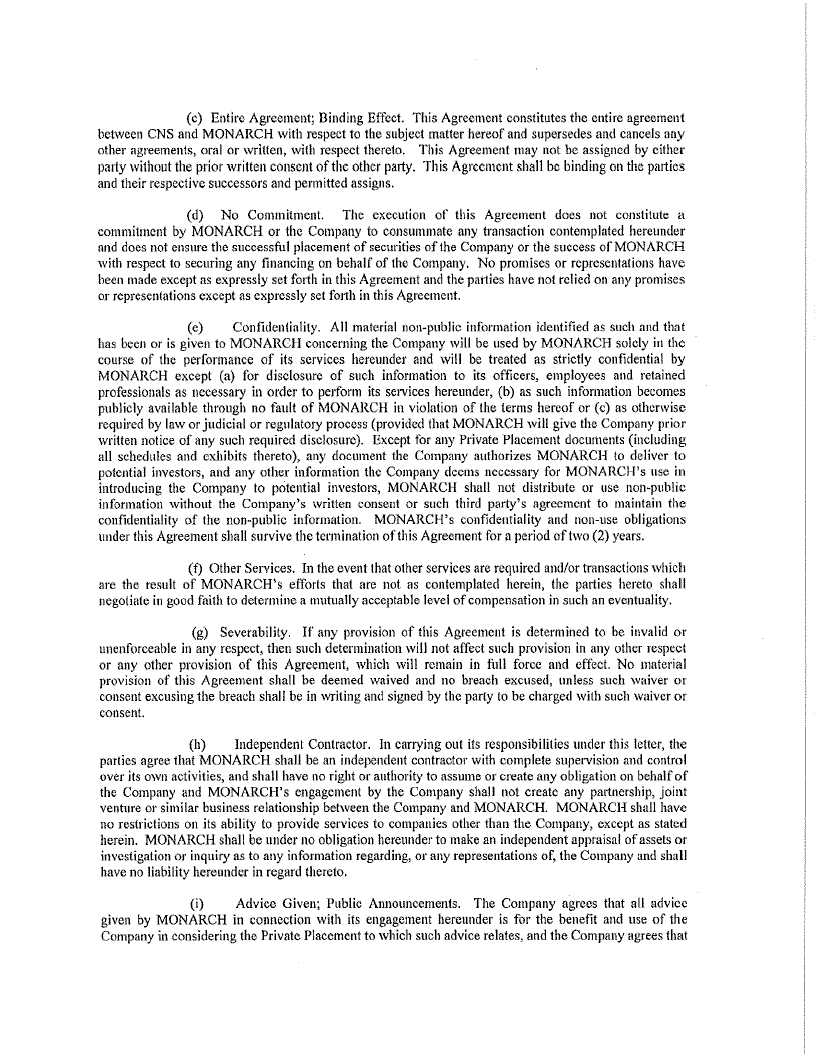 (c) Entire Agreement; Binding Effect. This Agreement constitutes the entire agreement between CNS and MONARCH with respect to the subject matter hereof and supersedes and cancels any other agreements, oral or written, with respect thereto. This Agreement may not be assigned by either party without the prior written consent of the other party. This Agreement shall be binding on the parties and their respective successors and permitted assigns.

(d) No Commitment. The execution of this Agreement does not constitute a commitment by MONARCH or the Company to consummate any transaction contemplated hereunder and does not ensure the successful placement of securities of the Company or the success of MONARCH with respect to securing any financing on behalf of the Company. No promises or representations have been made except as expressly set forth in this Agreement and the parties have not relied on any promises or representations except as expressly set forth in this Agreement.

(e) Confidentiality. All material non-public information identified as such and that has been or is given to MONARCH concerning the Company will be used by MONARCH solely in the course of the performance of its services hereunder and will be treated as strictly confidential by MONARCH except (a) for disclosure of such information to its officers, employees and retained professionals as necessary in order to perform its services hereunder, (b) as such information becomes publicly available through no fault of MONARCH in violation of the terms hereof or (c) as otherwise required by law or judicial or regulatory process (provided that MONARCH will give the Company prior written notice of any such required disclosure). Except for any Private Placement documents (including all schedules and exhibits thereto), any document the Company authorizes MONARCH to deliver to potential investors, and any other information the Company deems necessary for MONARCH's use in introducing the Company to potential investors, MONARCH shall not distribute or use non-public information without the Company's written consent or such third party's agreement to maintain the confidentiality of the non-public information. MONARCH's confidentiality and non-use obligations under this Agreement shall survive the termination of this Agreement for a period of two (2) years.

(f) Other Services. In the event that other services are required and/or transactions which are the result of MONARCH's efforts that are not as contemplated herein, the parties hereto shall negotiate in good faith to determine a mutually acceptable level of compensation in such an eventuality.

(g) Severability. If any provision of this Agreement is determined to be invalid or unenforceable in any respect, then such determination will not affect such provision in any other respect or any other provision of this Agreement, which will remain in full force and effect. No material provision of this Agreement shall be deemed waived and no breach excused, unless such waiver or consent excusing the breach shall be in writing and signed by the party to be charged with such waiver or consent.

(h) Independent Contractor. In carrying out its responsibilities under this letter, the parties agree that MONARCH shall be an independent contractor with complete supervision and control over its own activities, and shall have no right or authority to assume or create any obligation on behalf of the Company and MONARCH's engagement by the Company shall not create any partnership, joint venture or similar business relationship between the Company and MONARCH. MONARCH shall have no restrictions on its ability to provide services to companies other than the Company, except as stated herein. MONARCH shall be under no obligation hereunder to make an independent appraisal of assets or investigation or inquiry as to any information regarding, or any representations of, the Company and shall have no liability hereunder in regard thereto.

(i) Advice Given; Public Announcements. The Company agrees that all advice given by MONARCH in connection with its engagement hereunder is for the benefit and use of the Company in considering the Private Placement to which such advice relates, and the Company agrees that